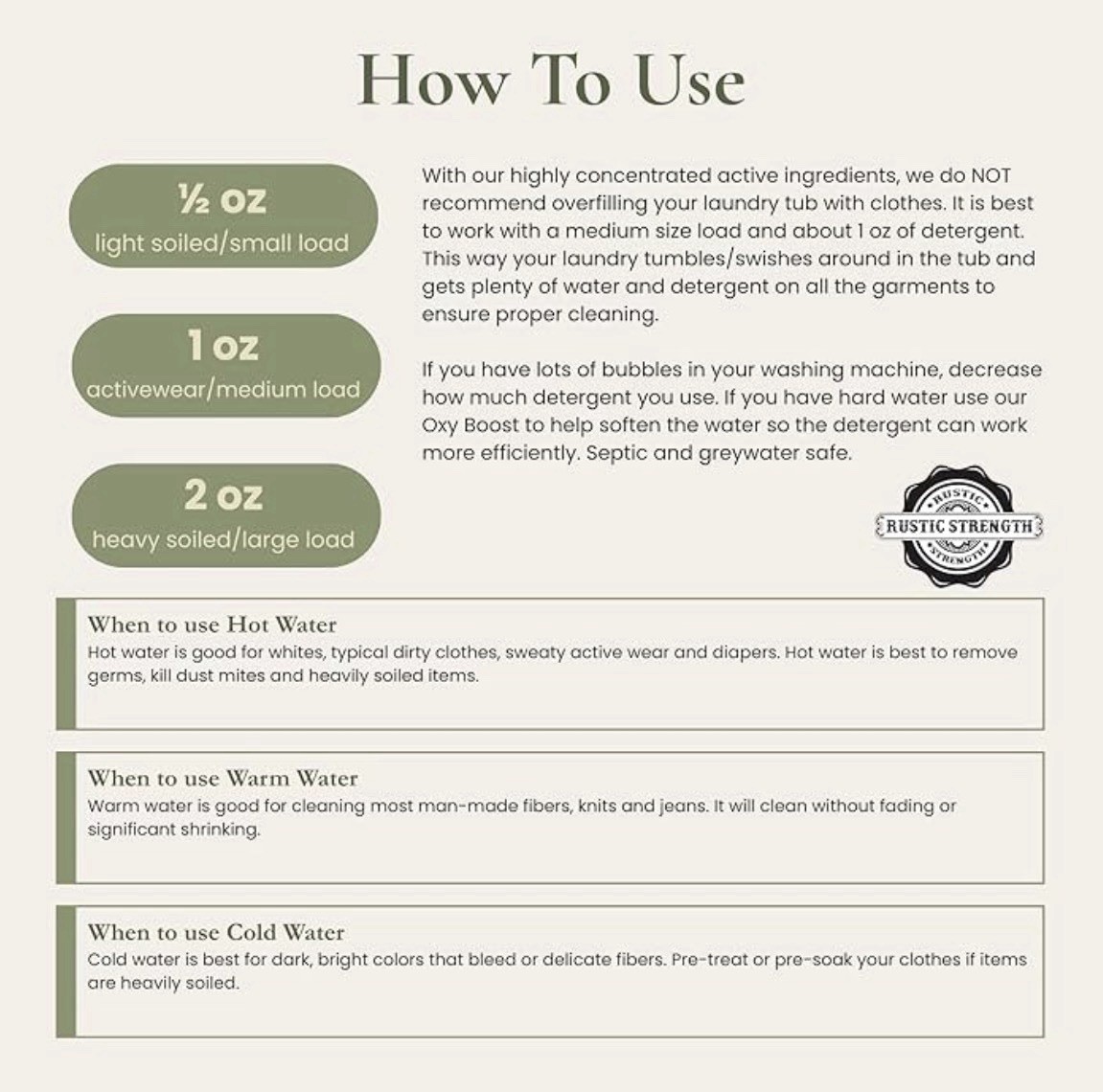 How To Use

½ oz
light soiled/small load

1 oz
activewear/medium load

2 oz
heavy soiled/large load

With our highly concentrated active ingredients, we do NOT recommend overfilling your laundry tub with clothes. It is best to work with a medium size load and about 1 oz of detergent. This way your laundry tumbles/swishes around in the tub and gets plenty of water and detergent on all the garments to ensure proper cleaning.

If you have lots of bubbles in your washing machine, decrease how much detergent you use. If you have hard water use our Oxy Boost to help soften the water so the detergent can work more efficiently. Septic and greywater safe.

RUSTIC
RUSTIC STRENGTH
STRENGTH

When to use Hot Water
Hot water is good for whites, typical dirty clothes, sweaty active wear and diapers. Hot water is best to remove germs, kill dust mites and heavily soiled items.

When to use Warm Water
Warm water is good for cleaning most man-made fibers, knits and jeans. It will clean without fading or significant shrinking.

When to use Cold Water
Cold water is best for dark, bright colors that bleed or delicate fibers. Pre-treat or pre-soak your clothes if items are heavily soiled.